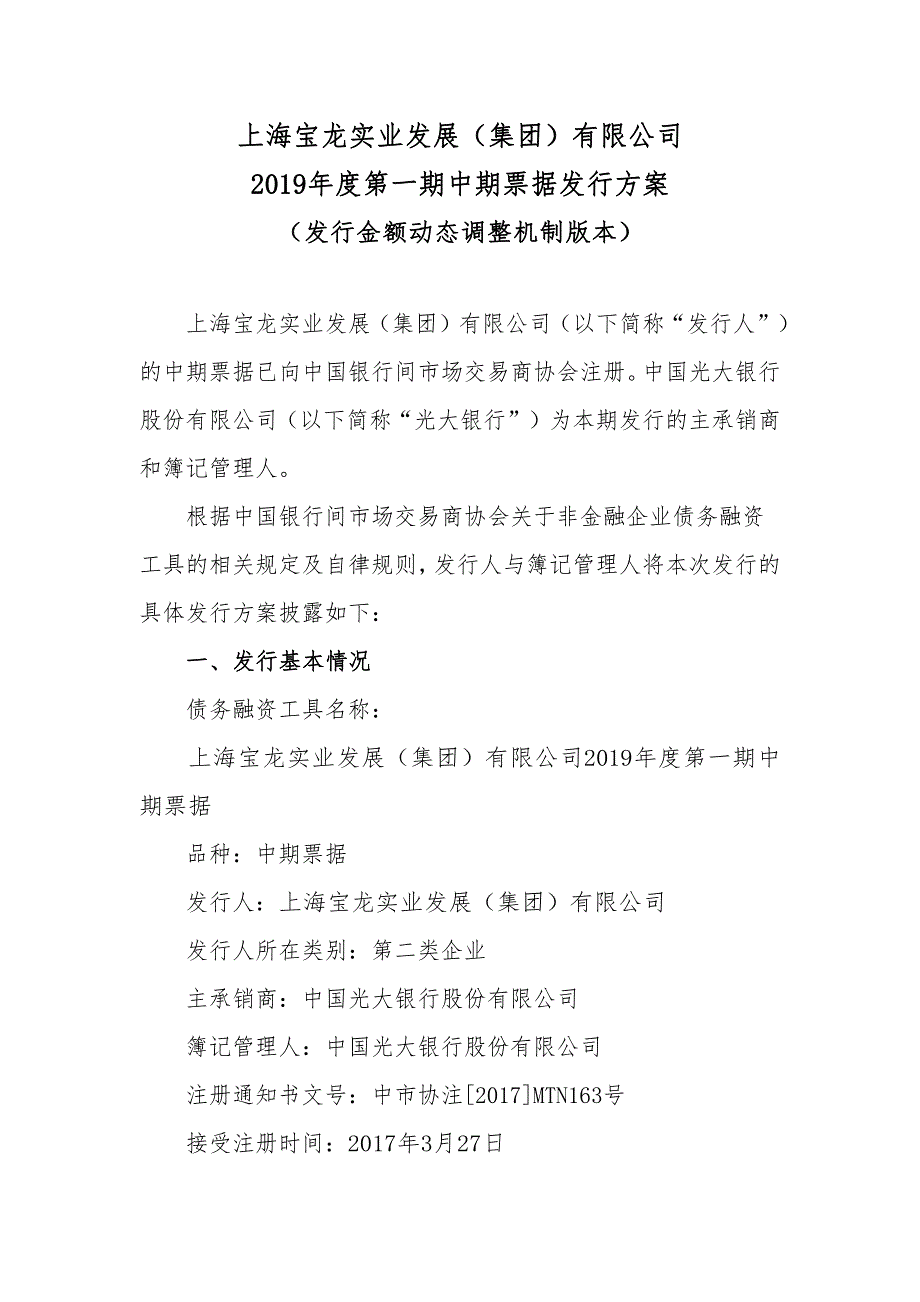 上海宝龙实业发展（集团）有限公司
2019年度第一期中期票据发行方案
（发行金额动态调整机制版本）

上海宝龙实业发展（集团）有限公司（以下简称“发行人”）的中期票据已向中国银行间市场交易商协会注册。中国光大银行股份有限公司（以下简称“光大银行”）为本期发行的主承销商和簿记管理人。

根据中国银行间市场交易商协会关于非金融企业债务融资工具的相关规定及自律规则，发行人与簿记管理人将本次发行的具体发行方案披露如下：

一、发行基本情况

债务融资工具名称：

上海宝龙实业发展（集团）有限公司2019年度第一期中期票据

品种：中期票据

发行人：上海宝龙实业发展（集团）有限公司

发行人所在类别：第二类企业

主承销商：中国光大银行股份有限公司

簿记管理人：中国光大银行股份有限公司

注册通知书文号：中市协注[2017]MTN163号

接受注册时间：2017年3月27日